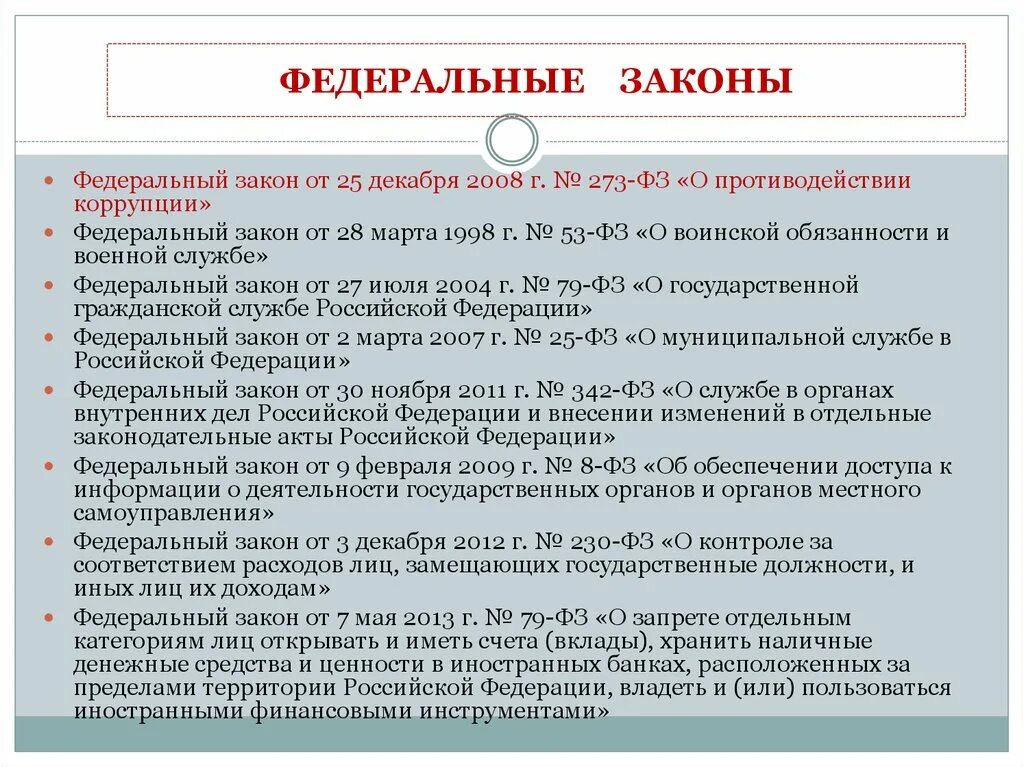 ФЕДЕРАЛЬНЫЕ ЗАКОНЫ

Федеральный закон от 25 декабря 2008 г. № 273-ФЗ «О противодействии коррупции»

Федеральный закон от 28 марта 1998 г. № 53-ФЗ «О воинской обязанности и военной службе»

Федеральный закон от 27 июля 2004 г. № 79-ФЗ «О государственной гражданской службе Российской Федерации»

Федеральный закон от 2 марта 2007 г. № 25-ФЗ «О муниципальной службе в Российской Федерации»

Федеральный закон от 30 ноября 2011 г. № 342-ФЗ «О службе в органах внутренних дел Российской Федерации и внесении изменений в отдельные законодательные акты Российской Федерации»

Федеральный закон от 9 февраля 2009 г. № 8-ФЗ «Об обеспечении доступа к информации о деятельности государственных органов и органов местного самоуправления»

Федеральный закон от 3 декабря 2012 г. № 230-ФЗ «О контроле за соответствием расходов лиц, замещающих государственные должности, и иных лиц их доходам»

Федеральный закон от 7 мая 2013 г. № 79-ФЗ «О запрете отдельным категориям лиц открывать и иметь счета (вклады), хранить наличные денежные средства и ценности в иностранных банках, расположенных за пределами территории Российской Федерации, владеть и (или) пользоваться иностранными финансовыми инструментами»